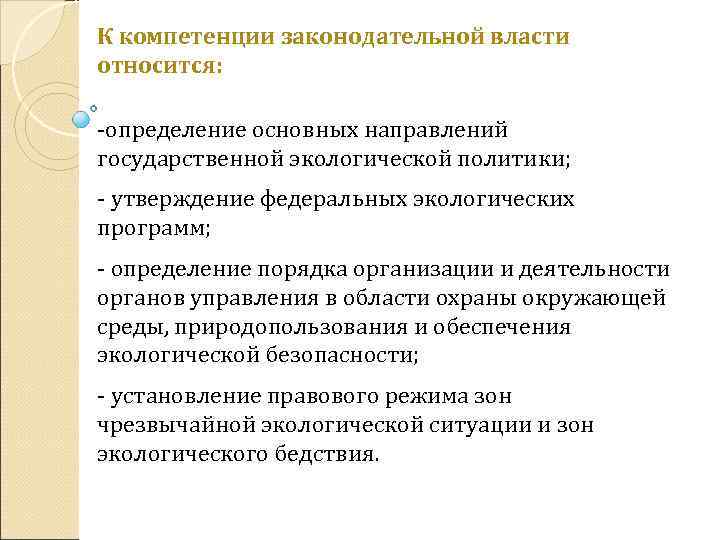 К компетенции законодательной власти относится:

-определение основных направлений государственной экологической политики;

- утверждение федеральных экологических программ;

- определение порядка организации и деятельности органов управления в области охраны окружающей среды, природопользования и обеспечения экологической безопасности;

- установление правового режима зон чрезвычайной экологической ситуации и зон экологического бедствия.